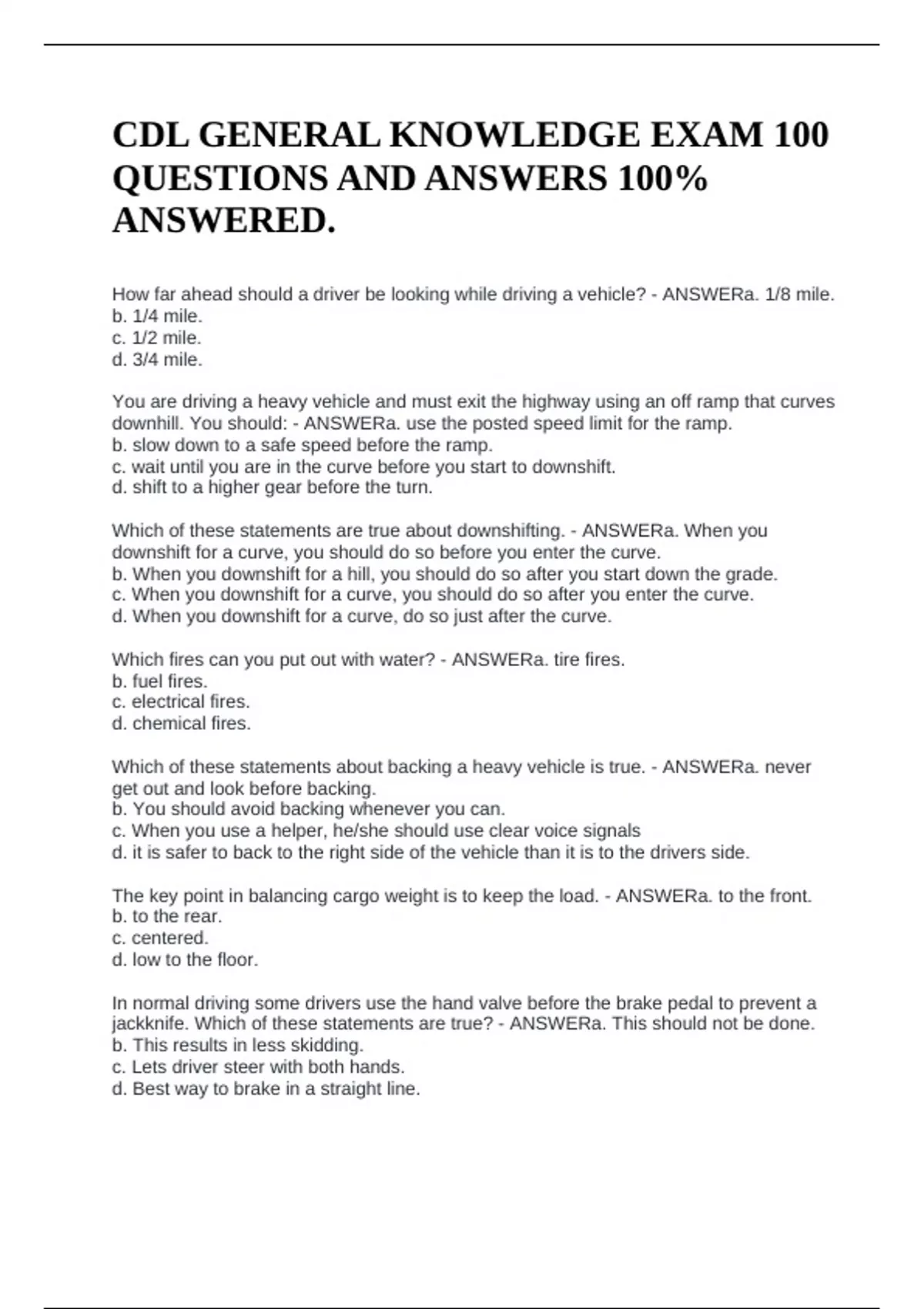 CDL GENERAL KNOWLEDGE EXAM 100 QUESTIONS AND ANSWERS 100% ANSWERED.

How far ahead should a driver be looking while driving a vehicle? - ANSWERa. 1/8 mile.
b. 1/4 mile.
c. 1/2 mile.
d. 3/4 mile.

You are driving a heavy vehicle and must exit the highway using an off ramp that curves downhill. You should: - ANSWERa. use the posted speed limit for the ramp.
b. slow down to a safe speed before the ramp.
c. wait until you are in the curve before you start to downshift.
d. shift to a higher gear before the turn.

Which of these statements are true about downshifting. - ANSWERa. When you downshift for a curve, you should do so before you enter the curve.
b. When you downshift for a hill, you should do so after you start down the grade.
c. When you downshift for a curve, you should do so after you enter the curve.
d. When you downshift for a curve, do so just after the curve.

Which fires can you put out with water? - ANSWERa. tire fires.
b. fuel fires.
c. electrical fires.
d. chemical fires.

Which of these statements about backing a heavy vehicle is true. - ANSWERa. never get out and look before backing.
b. You should avoid backing whenever you can.
c. When you use a helper, he/she should use clear voice signals
d. it is safer to back to the right side of the vehicle than it is to the drivers side.

The key point in balancing cargo weight is to keep the load. - ANSWERa. to the front.
b. to the rear.
c. centered.
d. low to the floor.

In normal driving some drivers use the hand valve before the brake pedal to prevent a jackknife. Which of these statements are true? - ANSWERa. This should not be done.
b. This results in less skidding.
c. Lets driver steer with both hands.
d. Best way to brake in a straight line.